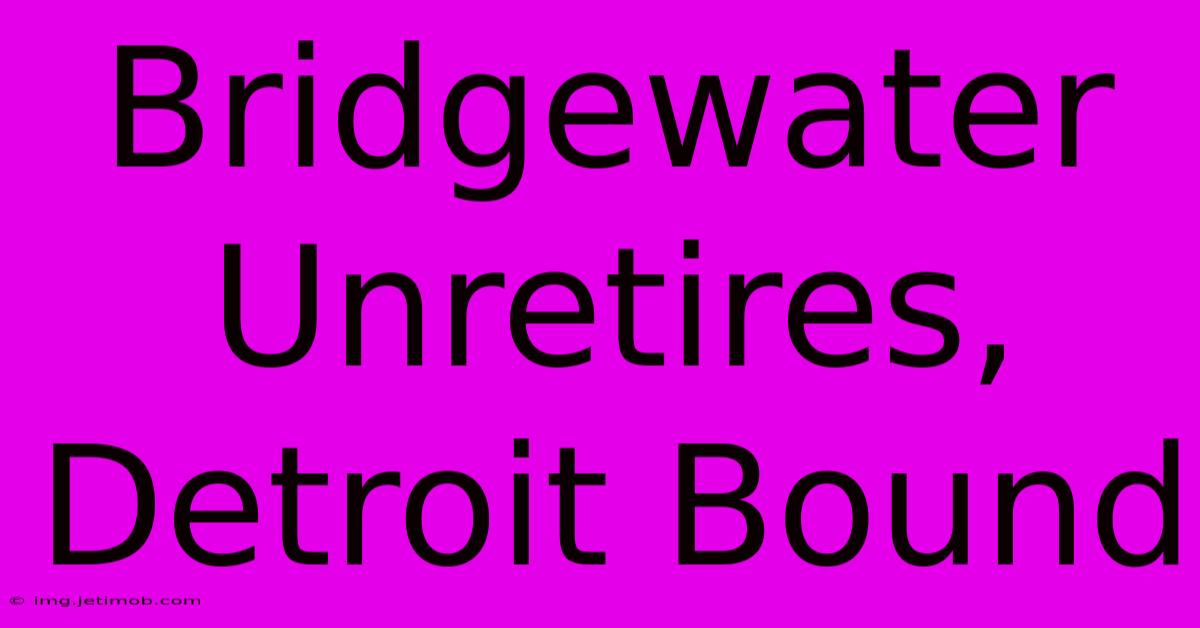 Bridgewater Unretires, Detroit Bound

© img.jetimob.com